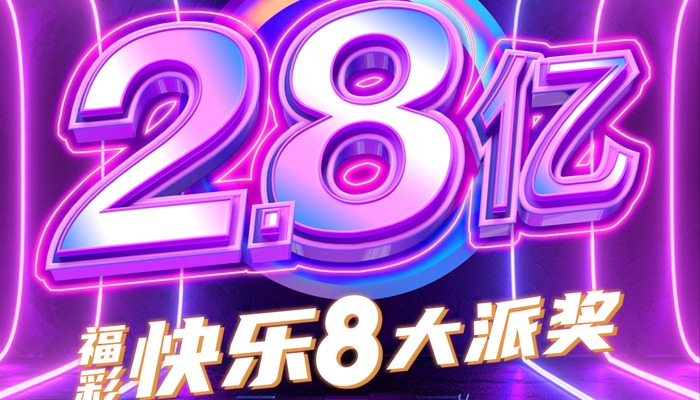 2.8亿

福彩 快乐8大派奖